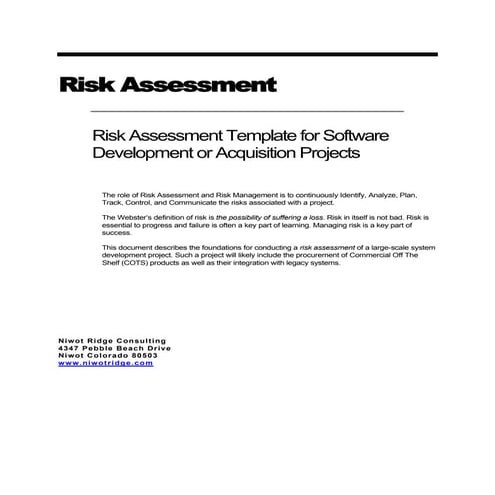 Risk Assessment

Risk Assessment Template for Software Development or Acquisition Projects

The role of Risk Assessment and Risk Management is to continuously Identify, Analyze, Plan, Track, Control, and Communicate the risks associated with a project.

The Webster's definition of risk is the possibility of suffering a loss. Risk in itself is not bad. Risk is essential to progress and failure is often a key part of learning. Managing risk is a key part of success.

This document describes the foundations for conducting a risk assessment of a large-scale system development project. Such a project will likely include the procurement of Commercial Off The Shelf (COTS) products as well as their integration with legacy systems.

Niwot Ridge Consulting
4347 Pebble Beach Drive
Niwot Colorado 80503
www.niwotridge.com